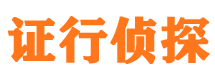 证行侦探